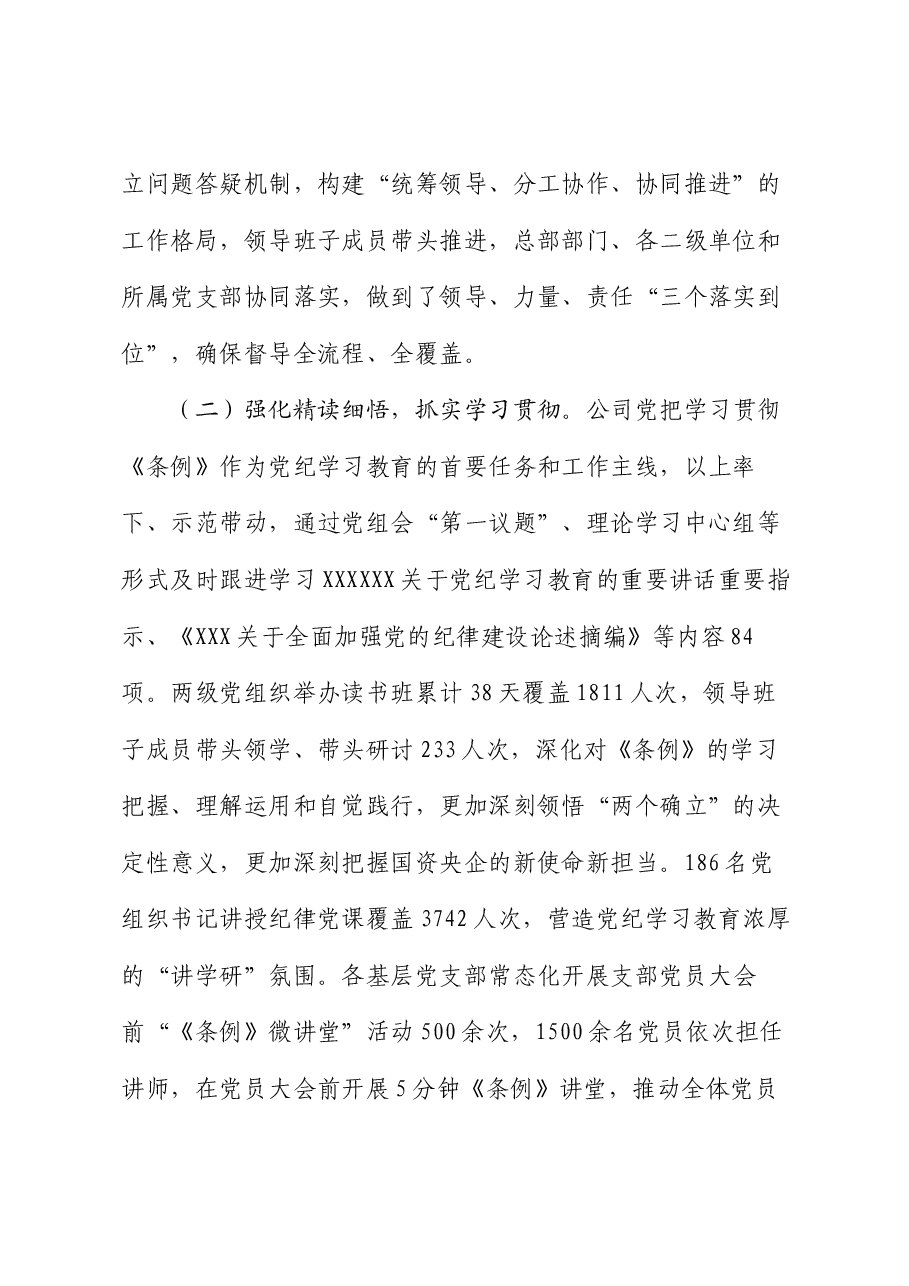 立问题答疑机制，构建“统筹领导、分工协作、协同推进”的工作格局，领导班子成员带头推进，总部部门、各二级单位和所属党支部协同落实，做到了领导、力量、责任“三个落实到位”，确保督导全流程、全覆盖。

（二）强化精读细悟，抓实学习贯彻。公司党把学习贯彻《条例》作为党纪学习教育的首要任务和工作主线，以上率下、示范带动，通过党组会“第一议题”、理论学习中心组等形式及时跟进学习XXXXXX关于党纪学习教育的重要讲话重要指示、《XXX关于全面加强党的纪律建设论述摘编》等内容84项。两级党组织举办读书班累计38天覆盖1811人次，领导班子成员带头领学、带头研讨233人次，深化对《条例》的学习把握、理解运用和自觉践行，更加深刻领悟“两个确立”的决定性意义，更加深刻把握国资央企的新使命新担当。186名党组织书记讲授纪律党课覆盖3742人次，营造党纪学习教育浓厚的“讲学研”氛围。各基层党支部常态化开展支部党员大会前“《条例》微讲堂”活动500余次，1500余名党员依次担任讲师，在党员大会前开展5分钟《条例》讲堂，推动全体党员